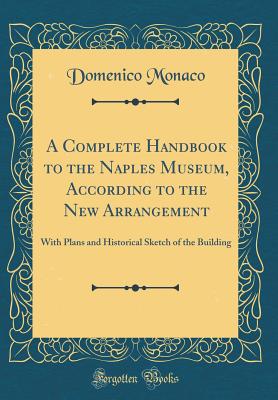 Domenico Monaco

A Complete Handbook to the Naples Museum, According to the New Arrangement

With Plans and Historical Sketch of the Building

Forgotten Books